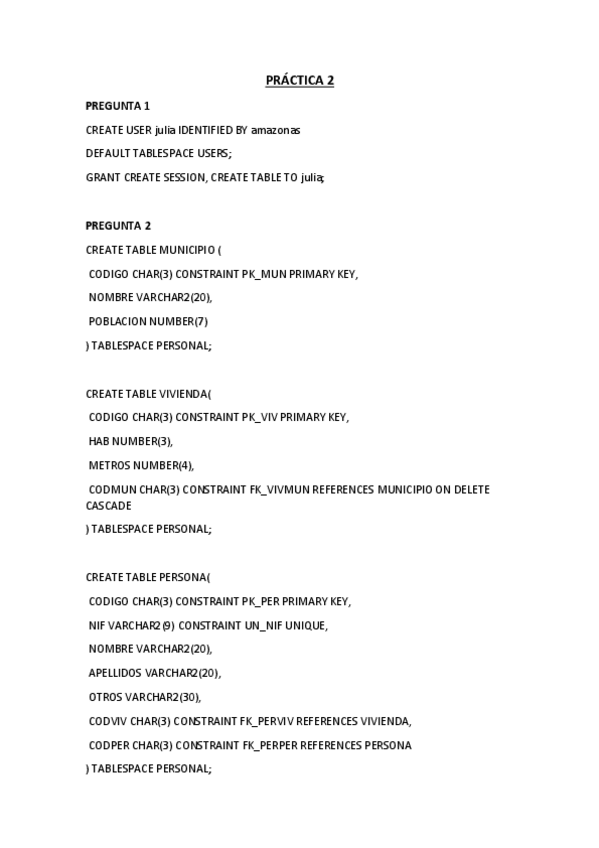 PRÁCTICA 2

PREGUNTA 1

CREATE USER julia IDENTIFIED BY amazonas

DEFAULT TABLESPACE USERS;

GRANT CREATE SESSION, CREATE TABLE TO julia;

PREGUNTA 2

CREATE TABLE MUNICIPIO (

CODIGO CHAR(3) CONSTRAINT PK_MUN PRIMARY KEY,

NOMBRE VARCHAR2(20),

POBLACION NUMBER(7)

) TABLESPACE PERSONAL;

CREATE TABLE VIVIENDA(

CODIGO CHAR(3) CONSTRAINT PK_VIV PRIMARY KEY,

HAB NUMBER(3),

METROS NUMBER(4),

CODMUN CHAR(3) CONSTRAINT FK_VIVMUN REFERENCES MUNICIPIO ON DELETE CASCADE

) TABLESPACE PERSONAL;

CREATE TABLE PERSONA(

CODIGO CHAR(3) CONSTRAINT PK_PER PRIMARY KEY,

NIF VARCHAR2(9) CONSTRAINT UN_NIF UNIQUE,

NOMBRE VARCHAR2(20),

APELLIDOS VARCHAR2(20),

OTROS VARCHAR2(30),

CODVIV CHAR(3) CONSTRAINT FK_PERVIV REFERENCES VIVIENDA,

CODPER CHAR(3) CONSTRAINT FK_PERPER REFERENCES PERSONA

) TABLESPACE PERSONAL;